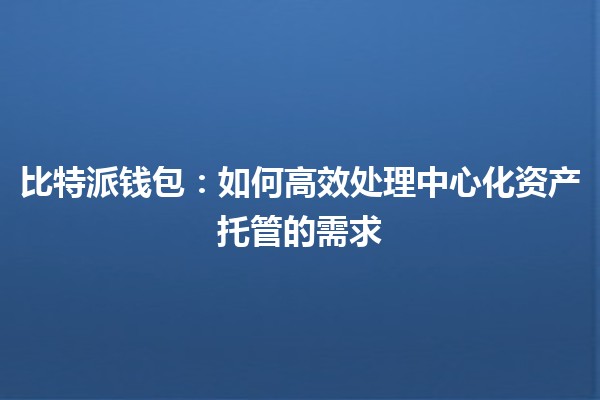 比特派钱包：如何高效处理中心化资产托管的需求